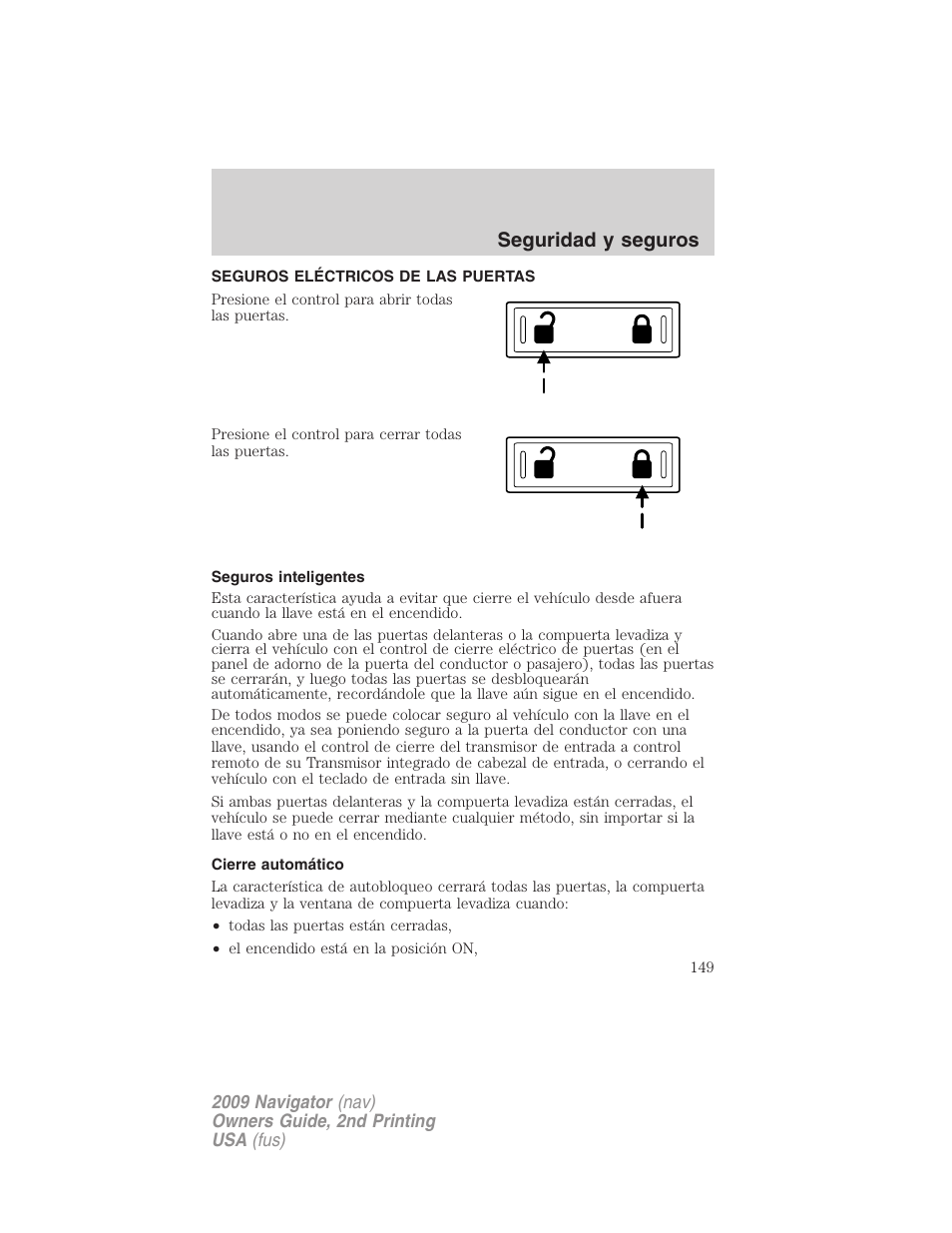 Seguridad y seguros

SEGUROS ELÉCTRICOS DE LAS PUERTAS

Presione el control para abrir todas las puertas.

Presione el control para cerrar todas las puertas.

Seguros inteligentes

Esta característica ayuda a evitar que cierre el vehículo desde afuera cuando la llave está en el encendido.

Cuando abre una de las puertas delanteras o la compuerta levadiza y cierra el vehículo con el control de cierre eléctrico de puertas (en el panel de adorno de la puerta del conductor o pasajero), todas las puertas se cerrarán, y luego todas las puertas se desbloquearán automáticamente, recordándole que la llave aún sigue en el encendido.

De todos modos se puede colocar seguro al vehículo con la llave en el encendido, ya sea poniendo seguro a la puerta del conductor con una llave, usando el control de cierre del transmisor de entrada a control remoto de su Transmisor integrado de cabezal de entrada, o cerrando el vehículo con el teclado de entrada sin llave.

Si ambas puertas delanteras y la compuerta levadiza están cerradas, el vehículo se puede cerrar mediante cualquier método, sin importar si la llave está o no en el encendido.

Cierre automático

La característica de autobloqueo cerrará todas las puertas, la compuerta levadiza y la ventana de compuerta levadiza cuando:

• todas las puertas están cerradas,
• el encendido está en la posición ON,

149

2009 Navigator (nav)
Owners Guide, 2nd Printing
USA (fus)